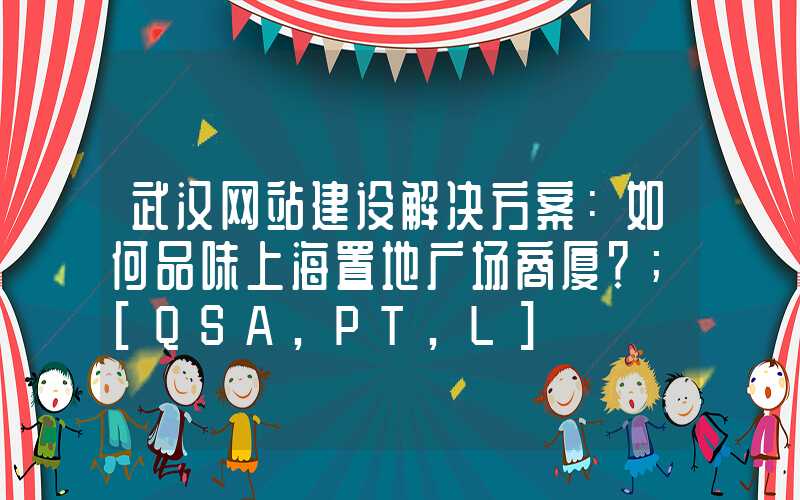 武汉网站建设解决方案：如何品味上海置地广场商厦?；[QSA，PT，L]